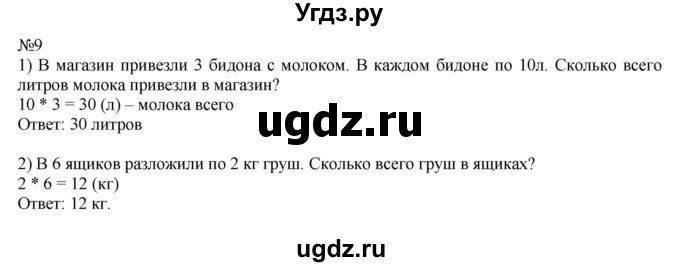 Угдз.ру

№9
1) В магазин привезли 3 бидона с молоком. В каждом бидоне по 10л. Сколько всего литров молока привезли в магазин?
10 * 3 = 30 (л) – молока всего
Ответ: 30 литров

ugdz.ru

2) В 6 ящиков разложили по 2 кг груш. Сколько всего груш в ящиках?
2 * 6 = 12 (кг)
Ответ: 12 кг.

ugdz.ru